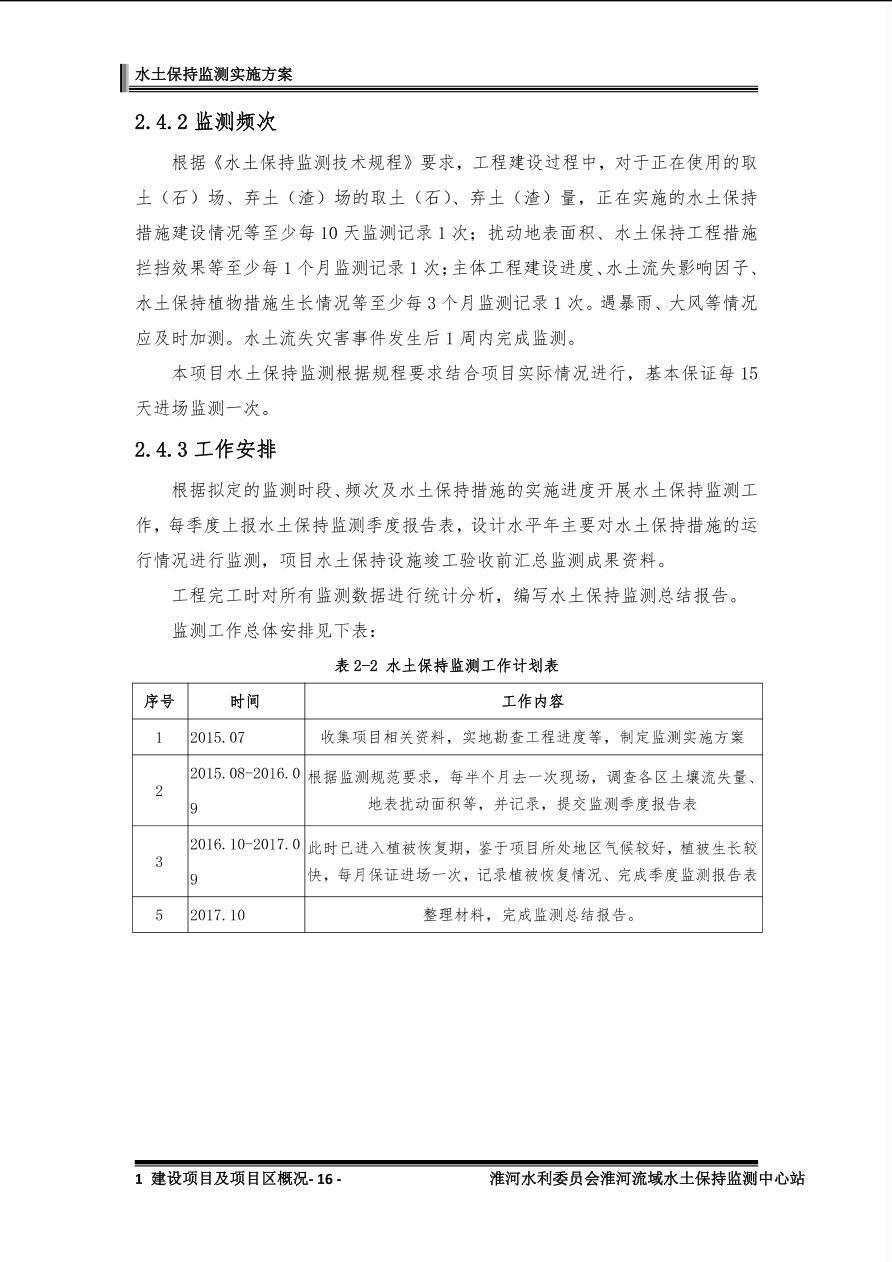 水土保持监测实施方案

2.4.2 监测频次

根据《水土保持监测技术规程》要求，工程建设过程中，对于正在使用的取土（石）场、弃土（渣）场的取土（石）、弃土（渣）量，正在实施的水土保持措施建设情况等至少每 10 天监测记录 1 次；扰动地表面积、水土保持工程措施拦挡效果等至少每 1 个月监测记录 1 次；主体工程建设进度、水土流失影响因子、水土保持植物措施生长情况等至少每 3 个月监测记录 1 次。遇暴雨、大风等情况应及时加测。水土流失灾害事件发生后 1 周内完成监测。

本项目水土保持监测根据规程要求结合项目实际情况进行，基本保证每 15 天进场监测一次。

2.4.3 工作安排

根据拟定的监测时段、频次及水土保持措施的实施进度开展水土保持监测工作，每季度上报水土保持监测季度报告表，设计水平年主要对水土保持措施的运行情况进行监测，项目水土保持设施竣工验收前汇总监测成果资料。

工程完工时对所有监测数据进行统计分析，编写水土保持监测总结报告。

监测工作总体安排见下表：

表 2-2 水土保持监测工作计划表

| 序号 | 时间 | 工作内容 |
|---|---|---|
| 1 | 2015.07 | 收集项目相关资料，实地勘查工程进度等，制定监测实施方案 |
| 2 | 2015.08-2016.09 | 根据监测规范要求，每半个月去一次现场，调查各区土壤流失量、地表扰动面积等，并记录，提交监测季度报告表 |
| 3 | 2016.10-2017.09 | 此时已进入植被恢复期，鉴于项目所处地区气候较好，植被生长较快，每月保证进场一次，记录植被恢复情况、完成季度监测报告表 |
| 5 | 2017.10 | 整理材料，完成监测总结报告。 |

1 建设项目及项目区概况- 16 -
淮河水利委员会淮河流域水土保持监测中心站